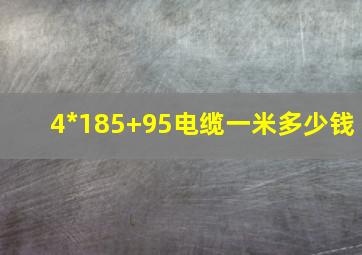 4*185+95电缆一米多少钱